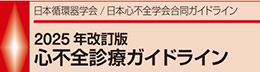 日本循環器学会 / 日本心不全学会合同ガイドライン

2025 年改訂版
心不全診療ガイドライン